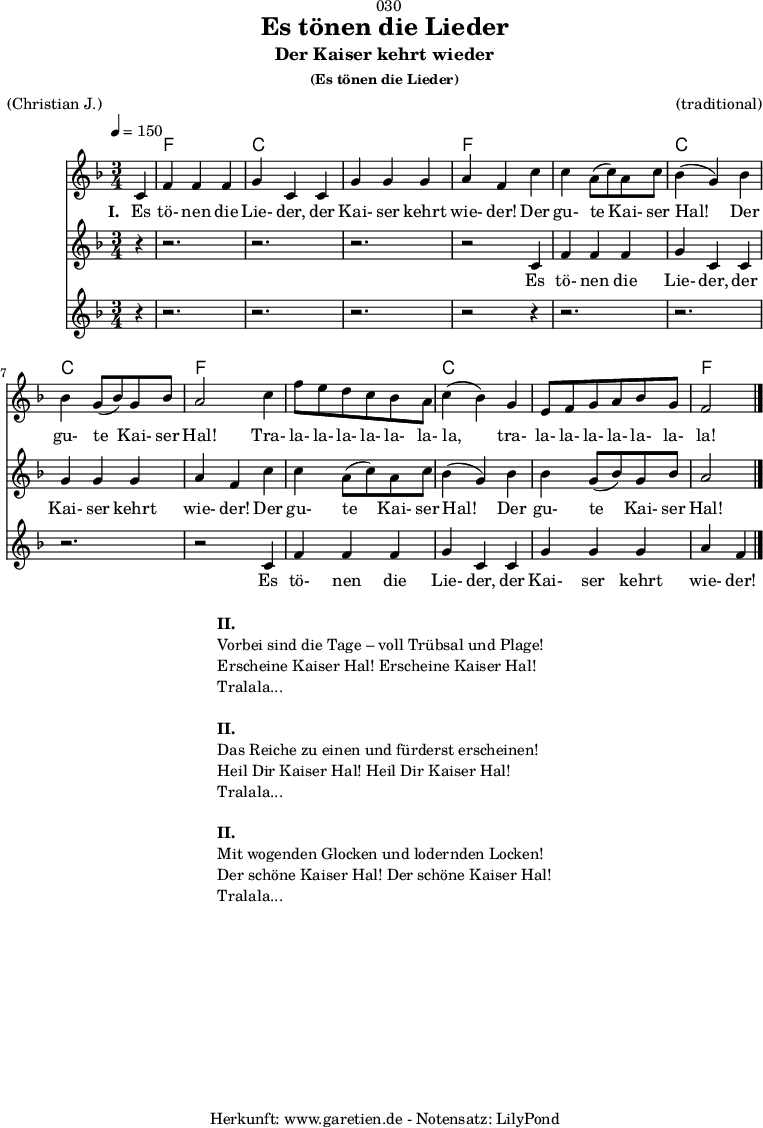 030

Es tönen die Lieder

Der Kaiser kehrt wieder

(Es tönen die Lieder)

(Christian J.)

(traditional)

♩ = 150

F C F C

I. Es tö- nen die Lie- der, der Kai- ser kehrt wie- der! Der gu- te Kai- ser Hal! Der

Es tö- nen die Lie- der, der

7

C F C F

gu- te Kai- ser Hal! Tra- la- la- la- la- la- la- la, tra- la- la- la- la- la- la- la!

Kai- ser kehrt wie- der! Der gu- te Kai- ser Hal! Der gu- te Kai- ser Hal!

Es tö- nen die Lie- der, der Kai- ser kehrt wie- der!

II.
Vorbei sind die Tage – voll Trübsal und Plage!
Erscheine Kaiser Hal! Erscheine Kaiser Hal!
Tralala...

II.
Das Reiche zu einen und fürderst erscheinen!
Heil Dir Kaiser Hal! Heil Dir Kaiser Hal!
Tralala...

II.
Mit wogenden Glocken und lodernden Locken!
Der schöne Kaiser Hal! Der schöne Kaiser Hal!
Tralala...

Herkunft: www.garetien.de - Notensatz: LilyPond